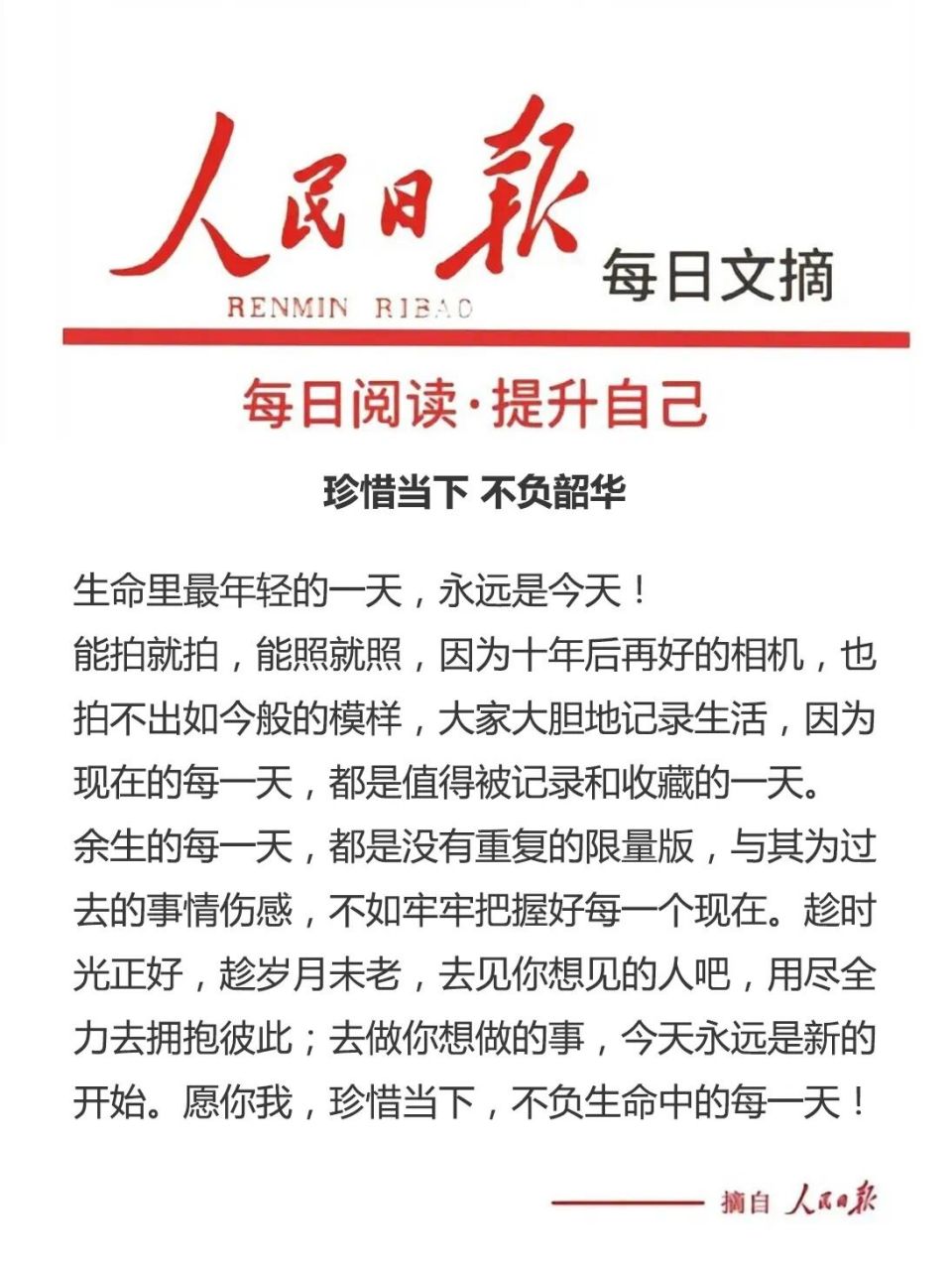 人民日报
RENMIN RIBAO
每日文摘

每日阅读·提升自己

珍惜当下 不负韶华

生命里最年轻的一天，永远是今天！
能拍就拍，能照就照，因为十年后再好的相机，也拍不出如今般的模样，大家大胆地记录生活，因为现在的每一天，都是值得被记录和收藏的一天。
余生的每一天，都是没有重复的限量版，与其为过去的事情伤感，不如牢牢把握好每一个现在。趁时光正好，趁岁月未老，去见你想见的人吧，用尽全力去拥抱彼此；去做你想做的事，今天永远是新的开始。愿你我，珍惜当下，不负生命中的每一天！

摘自 人民日报